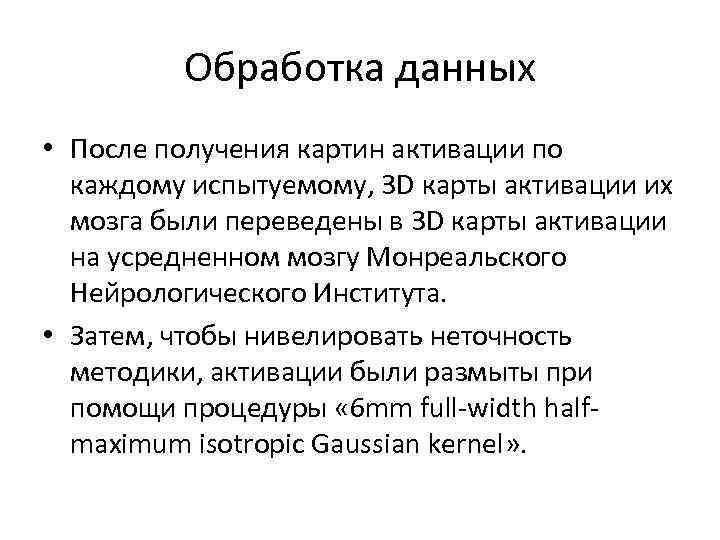 Обработка данных

• После получения картин активации по каждому испытуемому, 3D карты активации их мозга были переведены в 3D карты активации на усредненном мозгу Монреальского Нейрологического Института.

• Затем, чтобы нивелировать неточность методики, активации были размыты при помощи процедуры «6mm full-width half-maximum isotropic Gaussian kernel».